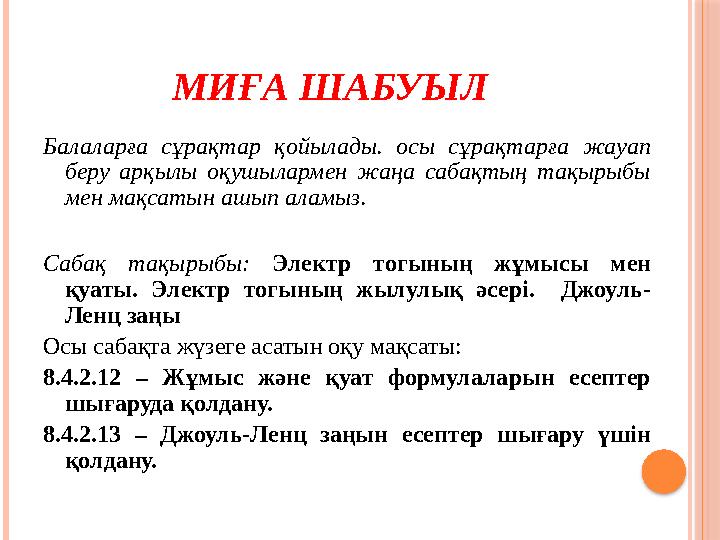 МИҒА ШАБУЫЛ

Балаларға сұрақтар қойылады. осы сұрақтарға жауап беру арқылы оқушылармен жаңа сабақтың тақырыбы мен мақсатын ашып аламыз.

Сабақ тақырыбы: Электр тогының жұмысы мен қуаты. Электр тогының жылулық әсері. Джоуль-Ленц заңы

Осы сабақта жүзеге асатын оқу мақсаты:

8.4.2.12 – Жұмыс және қуат формулаларын есептер шығаруда қолдану.

8.4.2.13 – Джоуль-Ленц заңын есептер шығару үшін қолдану.